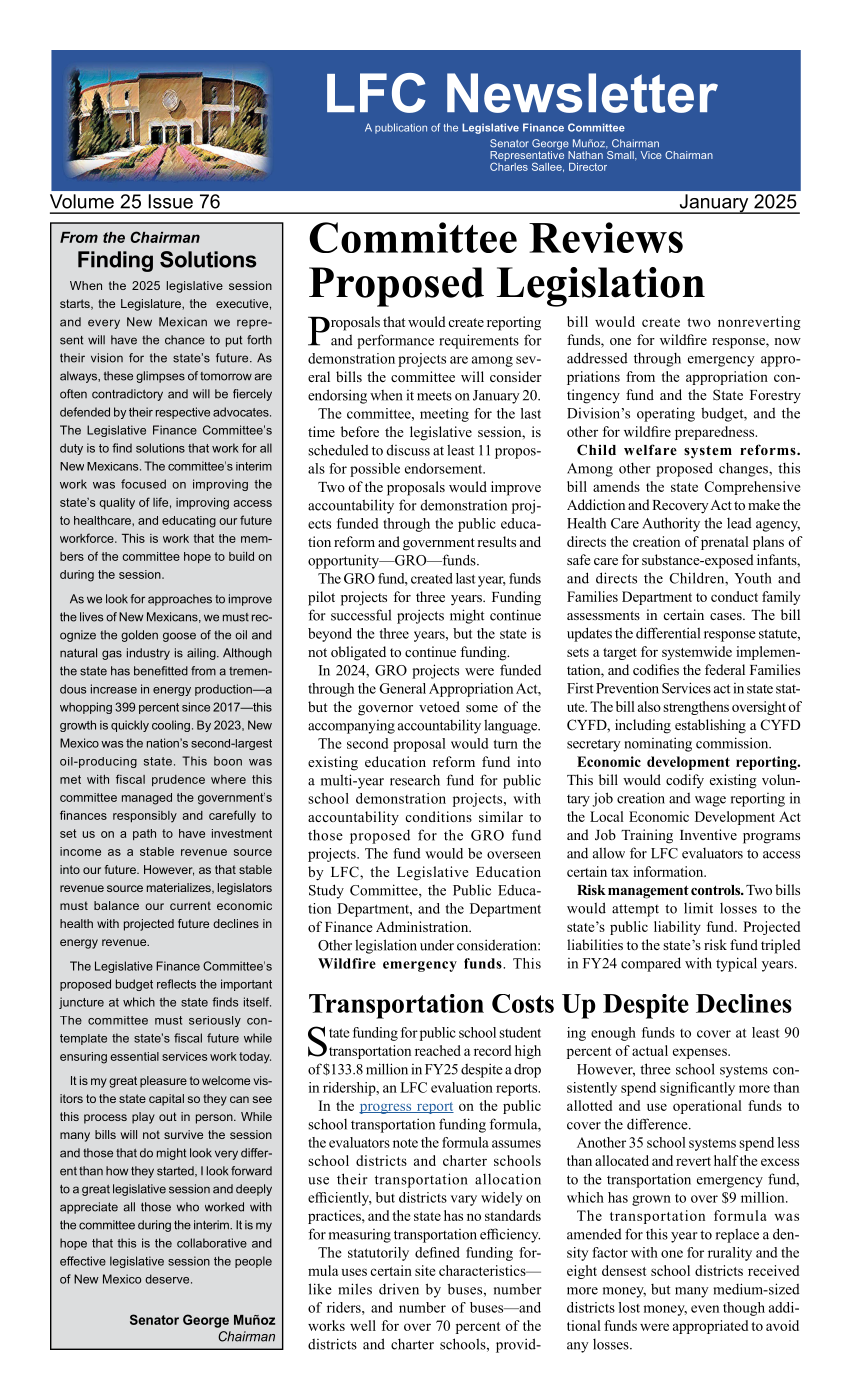 LFC Newsletter

A publication of the Legislative Finance Committee

Senator George Muñoz, Chairman
Representative Nathan Small, Vice Chairman
Charles Sallee, Director

Volume 25 Issue 76

January 2025

From the Chairman
Finding Solutions

When the 2025 legislative session starts, the Legislature, the executive, and every New Mexican we represent will have the chance to put forth their vision for the state's future. As always, these glimpses of tomorrow are often contradictory and will be fiercely defended by their respective advocates. The Legislative Finance Committee's duty is to find solutions that work for all New Mexicans. The committee's interim work was focused on improving the state's quality of life, improving access to healthcare, and educating our future workforce. This is work that the members of the committee hope to build on during the session.

As we look for approaches to improve the lives of New Mexicans, we must recognize the golden goose of the oil and natural gas industry is ailing. Although the state has benefitted from a tremendous increase in energy production—a whopping 399 percent since 2017—this growth is quickly cooling. By 2023, New Mexico was the nation's second-largest oil-producing state. This boon was met with fiscal prudence where this committee managed the government's finances responsibly and carefully to set us on a path to have investment income as a stable revenue source into our future. However, as that stable revenue source materializes, legislators must balance our current economic health with projected future declines in energy revenue.

The Legislative Finance Committee's proposed budget reflects the important juncture at which the state finds itself. The committee must seriously contemplate the state's fiscal future while ensuring essential services work today.

It is my great pleasure to welcome visitors to the state capital so they can see this process play out in person. While many bills will not survive the session and those that do might look very different than how they started, I look forward to a great legislative session and deeply appreciate all those who worked with the committee during the interim. It is my hope that this is the collaborative and effective legislative session the people of New Mexico deserve.

Senator George Muñoz
Chairman

Committee Reviews Proposed Legislation

Proposals that would create reporting and performance requirements for demonstration projects are among several bills the committee will consider endorsing when it meets on January 20.

The committee, meeting for the last time before the legislative session, is scheduled to discuss at least 11 proposals for possible endorsement.

Two of the proposals would improve accountability for demonstration projects funded through the public education reform and government results and opportunity—GRO—funds.

The GRO fund, created last year, funds pilot projects for three years. Funding for successful projects might continue beyond the three years, but the state is not obligated to continue funding.

In 2024, GRO projects were funded through the General Appropriation Act, but the governor vetoed some of the accompanying accountability language.

The second proposal would turn the existing education reform fund into a multi-year research fund for public school demonstration projects, with accountability conditions similar to those proposed for the GRO fund projects. The fund would be overseen by LFC, the Legislative Education Study Committee, the Public Education Department, and the Department of Finance Administration.

Other legislation under consideration:

Wildfire emergency funds. This bill would create two nonreverting funds, one for wildfire response, now addressed through emergency appropriations from the appropriation contingency fund and the State Forestry Division's operating budget, and the other for wildfire preparedness.

Child welfare system reforms. Among other proposed changes, this bill amends the state Comprehensive Addiction and Recovery Act to make the Health Care Authority the lead agency, directs the creation of prenatal plans of safe care for substance-exposed infants, and directs the Children, Youth and Families Department to conduct family assessments in certain cases. The bill updates the differential response statute, sets a target for systemwide implementation, and codifies the federal Families First Prevention Services act in state statute. The bill also strengthens oversight of CYFD, including establishing a CYFD secretary nominating commission.

Economic development reporting. This bill would codify existing voluntary job creation and wage reporting in the Local Economic Development Act and Job Training Inventive programs and allow for LFC evaluators to access certain tax information.

Risk management controls. Two bills would attempt to limit losses to the state's public liability fund. Projected liabilities to the state's risk fund tripled in FY24 compared with typical years.

Transportation Costs Up Despite Declines

State funding for public school student transportation reached a record high of $133.8 million in FY25 despite a drop in ridership, an LFC evaluation reports.

In the progress report on the public school transportation funding formula, the evaluators note the formula assumes school districts and charter schools use their transportation allocation efficiently, but districts vary widely on practices, and the state has no standards for measuring transportation efficiency.

The statutorily defined funding formula uses certain site characteristics—like miles driven by buses, number of riders, and number of buses—and works well for over 70 percent of the districts and charter schools, providing enough funds to cover at least 90 percent of actual expenses.

However, three school systems consistently spend significantly more than allotted and use operational funds to cover the difference.

Another 35 school systems spend less than allocated and revert half the excess to the transportation emergency fund, which has grown to over $9 million.

The transportation formula was amended for this year to replace a density factor with one for rurality and the eight densest school districts received more money, but many medium-sized districts lost money, even though additional funds were appropriated to avoid any losses.